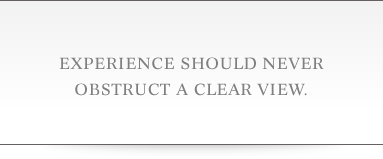 EXPERIENCE SHOULD NEVER OBSTRUCT A CLEAR VIEW.